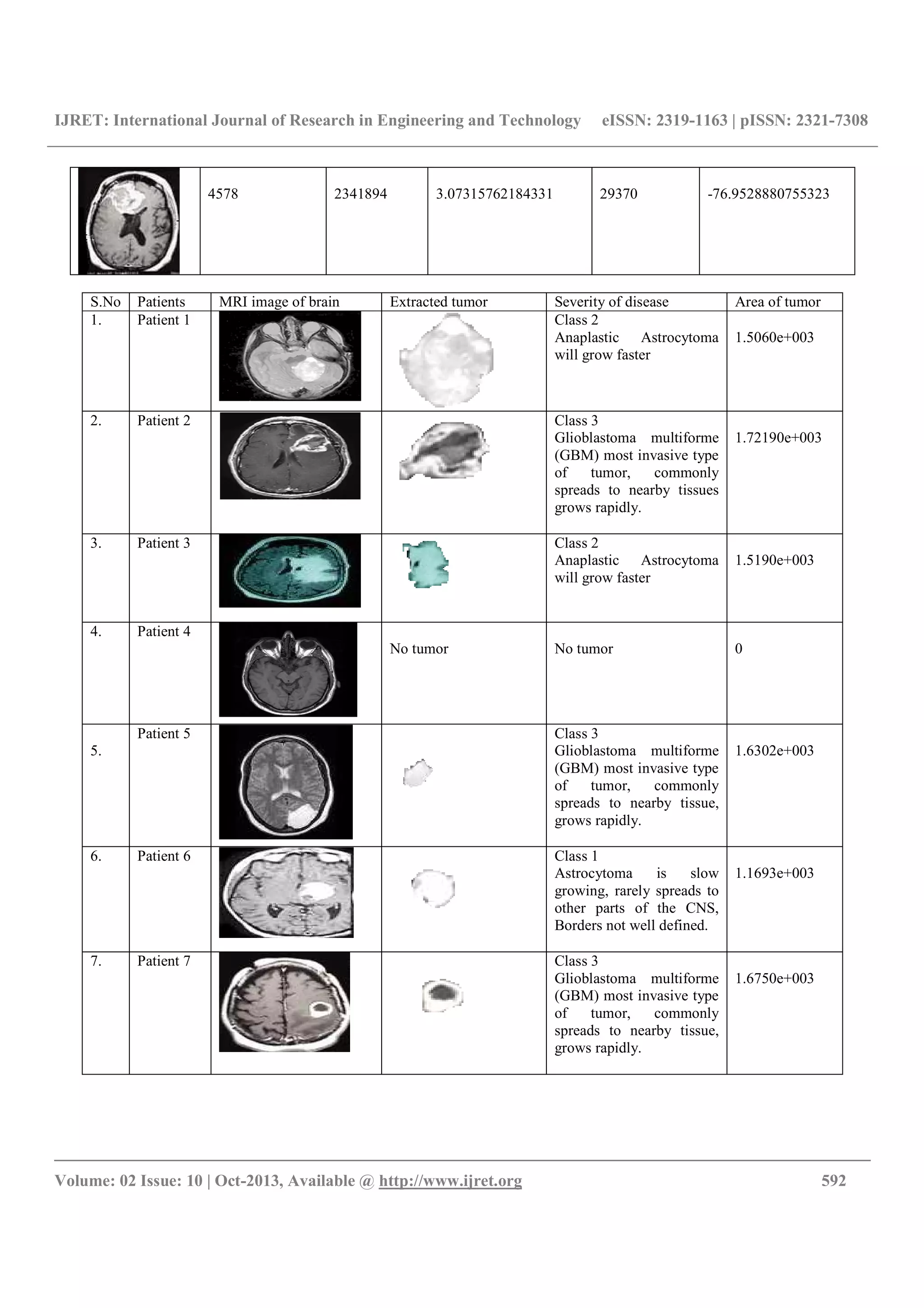 IJRET: International Journal of Research in Engineering and Technology eISSN: 2319-1163 | pISSN: 2321-7308

|  | 4578 | 2341894 | 3.07315762184331 | 29370 | -76.9528880755323 |
|---|---|---|---|---|---|

| S.No | Patients | MRI image of brain | Extracted tumor | Severity of disease | Area of tumor |
|---|---|---|---|---|---|
| 1. | Patient 1 |  |  | Class 2 Anaplastic Astrocytoma will grow faster | 1.5060e+003 |
| 2. | Patient 2 |  |  | Class 3 Glioblastoma multiforme (GBM) most invasive type of tumor, commonly spreads to nearby tissues grows rapidly. | 1.72190e+003 |
| 3. | Patient 3 |  |  | Class 2 Anaplastic Astrocytoma will grow faster | 1.5190e+003 |
| 4. | Patient 4 |  | No tumor | No tumor | 0 |
| 5. | Patient 5 |  |  | Class 3 Glioblastoma multiforme (GBM) most invasive type of tumor, commonly spreads to nearby tissue, grows rapidly. | 1.6302e+003 |
| 6. | Patient 6 |  |  | Class 1 Astrocytoma is slow growing, rarely spreads to other parts of the CNS, Borders not well defined. | 1.1693e+003 |
| 7. | Patient 7 |  |  | Class 3 Glioblastoma multiforme (GBM) most invasive type of tumor, commonly spreads to nearby tissue, grows rapidly. | 1.6750e+003 |

Volume: 02 Issue: 10 | Oct-2013, Available @ http://www.ijret.org 592